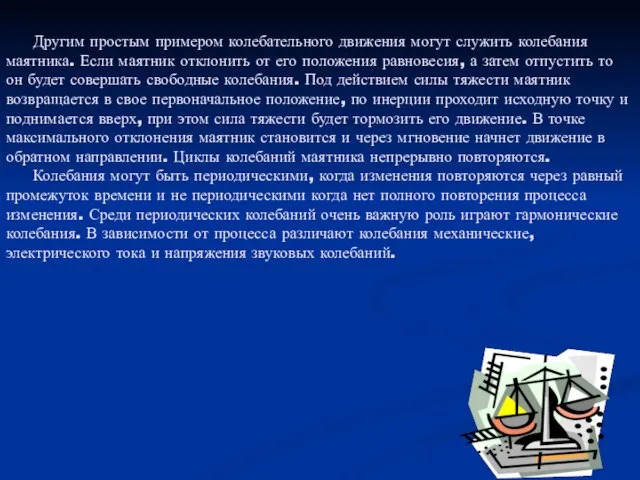 Другим простым примером колебательного движения могут служить колебания маятника. Если маятник отклонить от его положения равновесия, а затем отпустить то он будет совершать свободные колебания. Под действием силы тяжести маятник возвращается в свое первоначальное положение, по инерции проходит исходную точку и поднимается вверх, при этом сила тяжести будет тормозить его движение. В точке максимального отклонения маятник становится и через мгновение начнет движение в обратном направлении. Циклы колебаний маятника непрерывно повторяются.

Колебания могут быть периодическими, когда изменения повторяются через равный промежуток времени и не периодическими когда нет полного повторения процесса изменения. Среди периодических колебаний очень важную роль играют гармонические колебания. В зависимости от процесса различают колебания механические, электрического тока и напряжения звуковых колебаний.